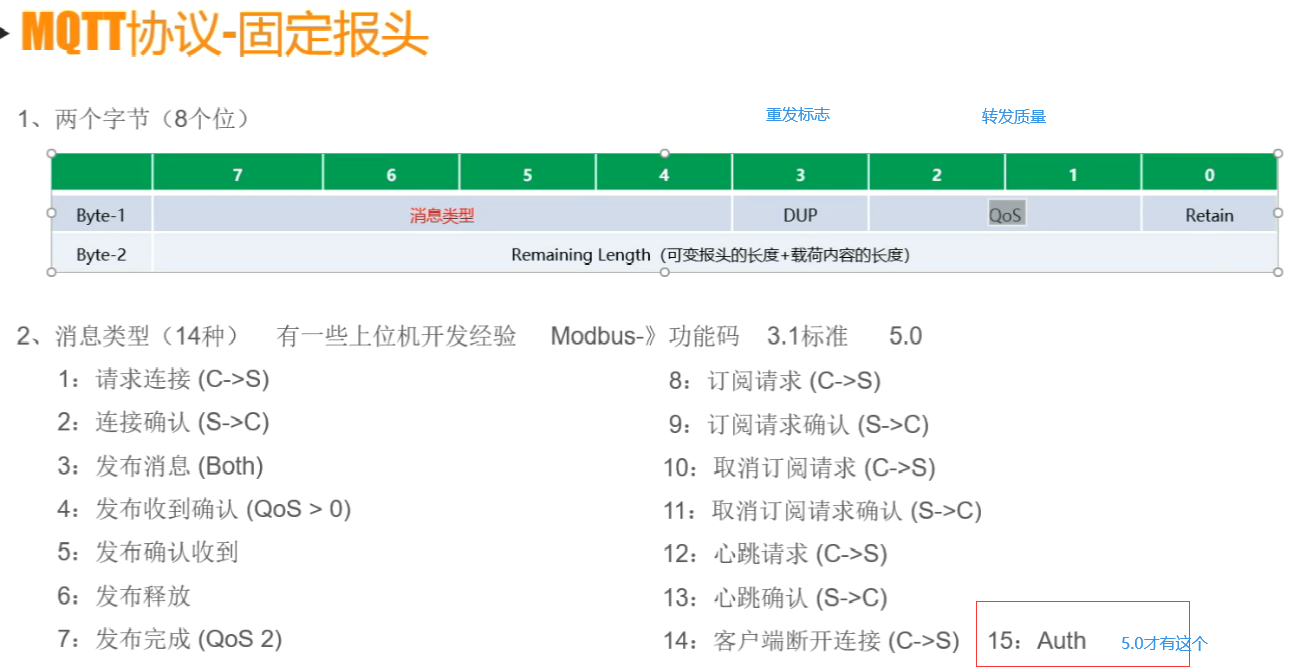 MQTT协议-固定报头

1、两个字节（8个位）

重发标志

转发质量

|  | 7 | 6 | 5 | 4 | 3 | 2 | 1 | 0 |
|---|---|---|---|---|---|---|---|---|
| Byte-1 | 消息类型 |  |  |  | DUP | QoS |  | Retain |
| Byte-2 | Remaining Length（可变报头的长度+载荷内容的长度） |  |  |  |  |  |  |  |

2、消息类型（14种） 有一些上位机开发经验 Modbus-》功能码 3.1标准 5.0

1：请求连接 (C->S)
2：连接确认 (S->C)
3：发布消息 (Both)
4：发布收到确认 (QoS > 0)
5：发布确认收到
6：发布释放
7：发布完成 (QoS 2)

8：订阅请求 (C->S)
9：订阅请求确认 (S->C)
10：取消订阅请求 (C->S)
11：取消订阅请求确认 (S->C)
12：心跳请求 (C->S)
13：心跳确认 (S->C)
14：客户端断开连接 (C->S)

15：Auth

5.0才有这个